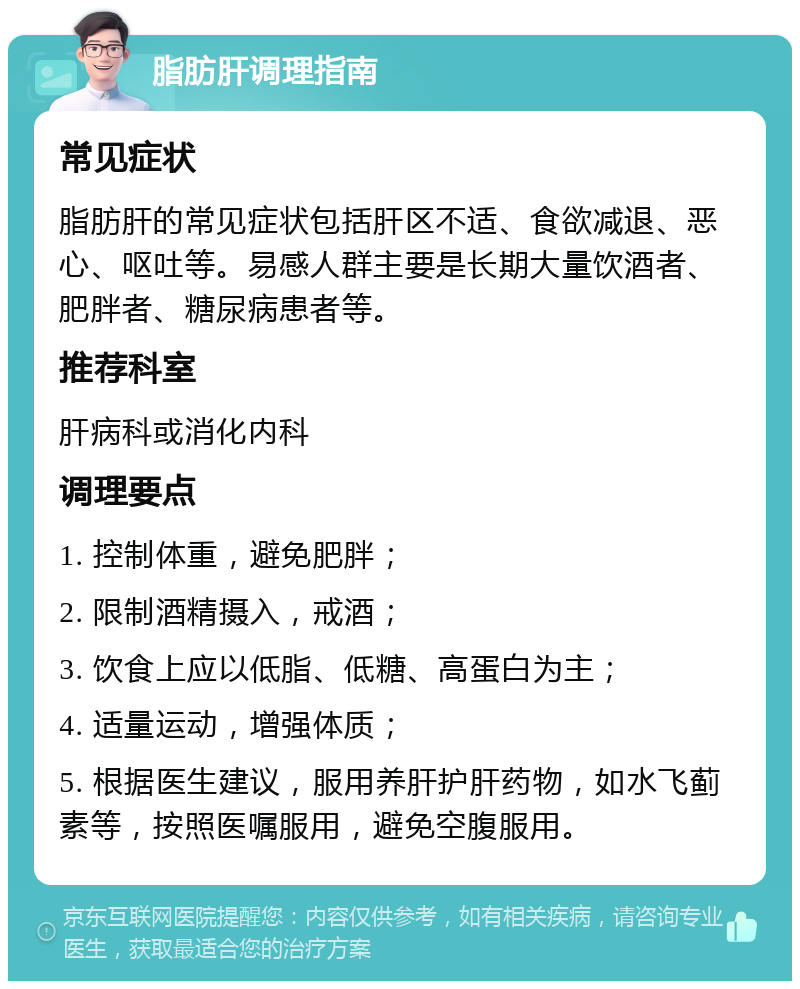 脂肪肝调理指南

常见症状

脂肪肝的常见症状包括肝区不适、食欲减退、恶心、呕吐等。易感人群主要是长期大量饮酒者、肥胖者、糖尿病患者等。

推荐科室

肝病科或消化内科

调理要点

1. 控制体重，避免肥胖；

2. 限制酒精摄入，戒酒；

3. 饮食上应以低脂、低糖、高蛋白为主；

4. 适量运动，增强体质；

5. 根据医生建议，服用养肝护肝药物，如水飞蓟素等，按照医嘱服用，避免空腹服用。

京东互联网医院提醒您：内容仅供参考，如有相关疾病，请咨询专业医生，获取最适合您的治疗方案